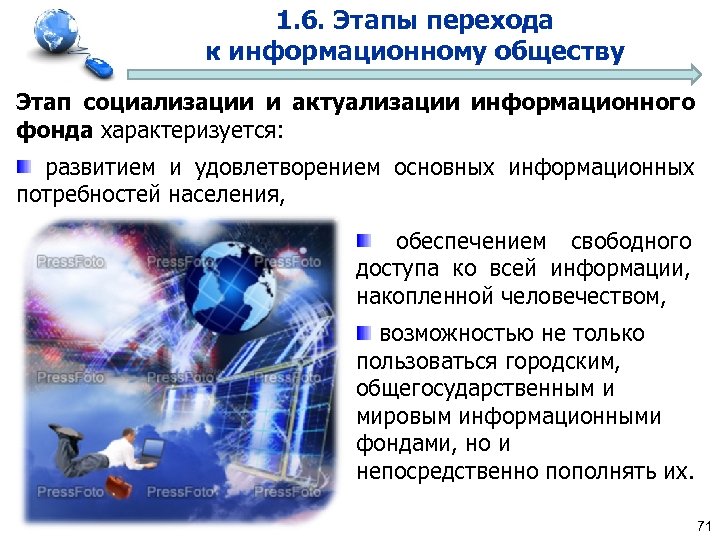 1.6. Этапы перехода
к информационному обществу

Этап социализации и актуализации информационного фонда характеризуется:

• развитием и удовлетворением основных информационных потребностей населения,

• обеспечением свободного доступа ко всей информации, накопленной человечеством,

• возможностью не только пользоваться городским, общегосударственным и мировым информационными фондами, но и непосредственно пополнять их.

71

PressFoto